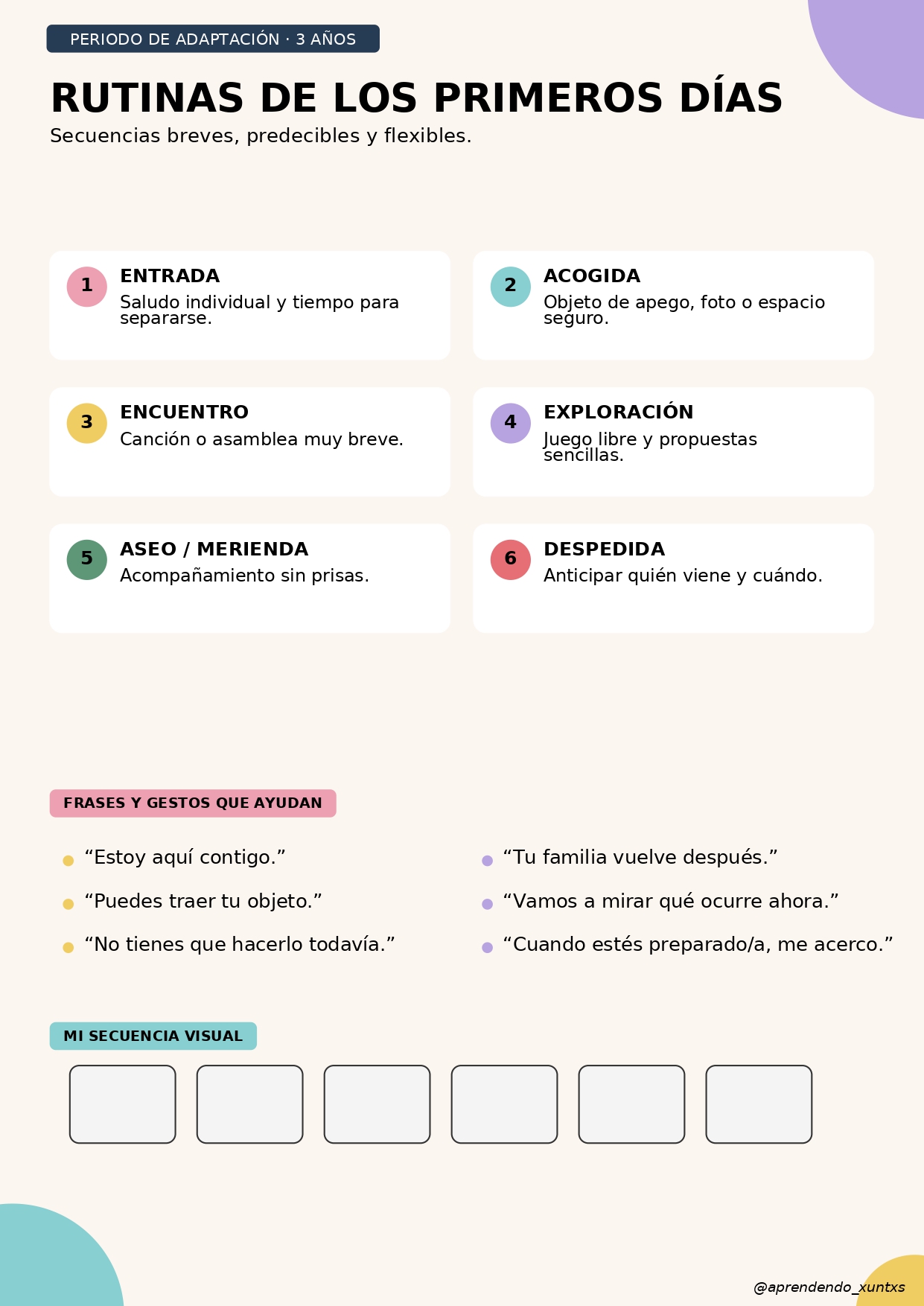 PERIODO DE ADAPTACIÓN · 3 AÑOS

RUTINAS DE LOS PRIMEROS DÍAS

Secuencias breves, predecibles y flexibles.

1 ENTRADA
Saludo individual y tiempo para separarse.

2 ACOGIDA
Objeto de apego, foto o espacio seguro.

3 ENCUENTRO
Canción o asamblea muy breve.

4 EXPLORACIÓN
Juego libre y propuestas sencillas.

5 ASEO / MERIENDA
Acompañamiento sin prisas.

6 DESPEDIDA
Anticipar quién viene y cuándo.

FRASES Y GESTOS QUE AYUDAN

“Estoy aquí contigo.”
“Puedes traer tu objeto.”
“No tienes que hacerlo todavía.”

“Tu familia vuelve después.”
“Vamos a mirar qué ocurre ahora.”
“Cuando estés preparado/a, me acerco.”

MI SECUENCIA VISUAL

@aprendendo_xuntxs